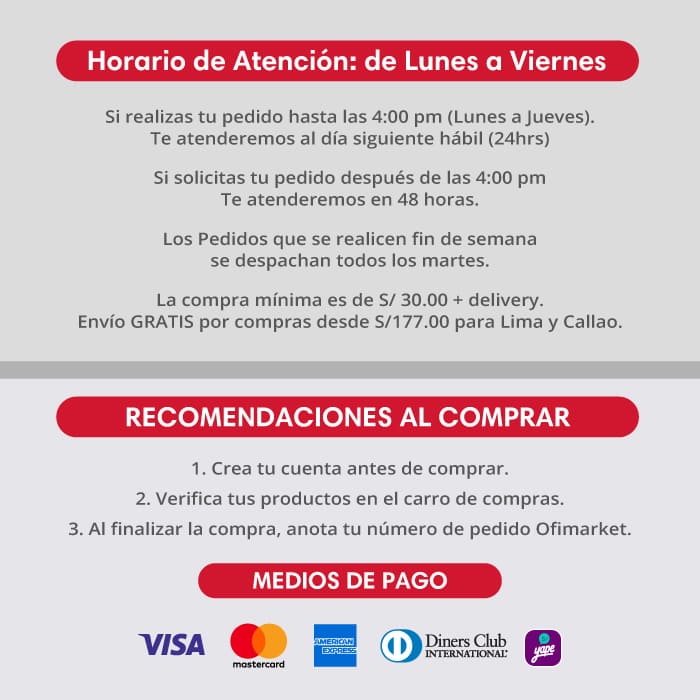 Horario de Atención: de Lunes a Viernes

Si realizas tu pedido hasta las 4:00 pm (Lunes a Jueves).
Te atenderemos al día siguiente hábil (24hrs)

Si solicitas tu pedido después de las 4:00 pm
Te atenderemos en 48 horas.

Los Pedidos que se realicen fin de semana
se despachan todos los martes.

La compra mínima es de S/ 30.00 + delivery.
Envío GRATIS por compras desde S/177.00 para Lima y Callao.

RECOMENDACIONES AL COMPRAR

1. Crea tu cuenta antes de comprar.
2. Verifica tus productos en el carro de compras.
3. Al finalizar la compra, anota tu número de pedido Ofimarket.

MEDIOS DE PAGO

VISA mastercard AMERICAN EXPRESS Diners Club INTERNATIONAL yape